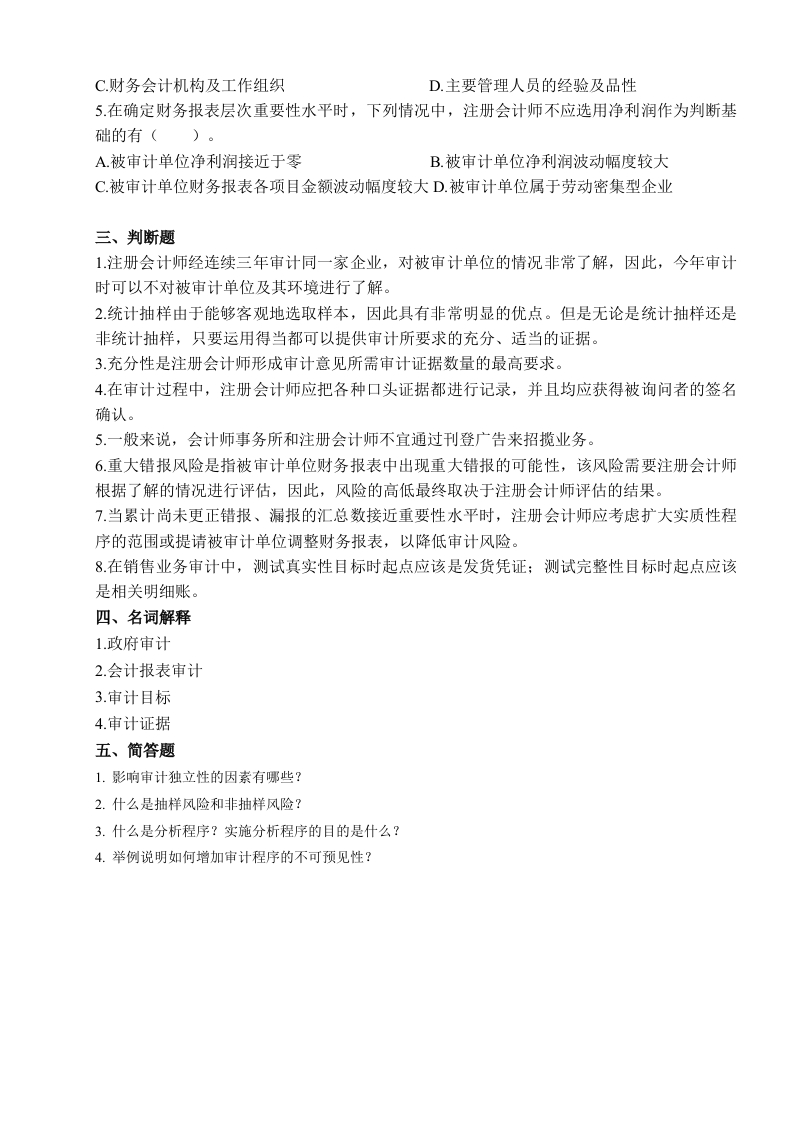 C.财务会计机构及工作组织　　　　　　　　D.主要管理人员的经验及品性
5.在确定财务报表层次重要性水平时，下列情况中，注册会计师不应选用净利润作为判断基础的有（　　）。
A.被审计单位净利润接近于零　　　　　　　B.被审计单位净利润波动幅度较大
C.被审计单位财务报表各项目金额波动幅度较大 D.被审计单位属于劳动密集型企业

三、判断题
1.注册会计师经连续三年审计同一家企业，对被审计单位的情况非常了解，因此，今年审计时可以不对被审计单位及其环境进行了解。
2.统计抽样由于能够客观地选取样本，因此具有非常明显的优点。但是无论是统计抽样还是非统计抽样，只要运用得当都可以提供审计所要求的充分、适当的证据。
3.充分性是注册会计师形成审计意见所需审计证据数量的最高要求。
4.在审计过程中，注册会计师应把各种口头证据都进行记录，并且均应获得被询问者的签名确认。
5.一般来说，会计师事务所和注册会计师不宜通过刊登广告来招揽业务。
6.重大错报风险是指被审计单位财务报表中出现重大错报的可能性，该风险需要注册会计师根据了解的情况进行评估，因此，风险的高低最终取决于注册会计师评估的结果。
7.当累计尚未更正错报、漏报的汇总数接近重要性水平时，注册会计师应考虑扩大实质性程序的范围或提请被审计单位调整财务报表，以降低审计风险。
8.在销售业务审计中，测试真实性目标时起点应该是发货凭证；测试完整性目标时起点应该是相关明细账。
四、名词解释
1.政府审计
2.会计报表审计
3.审计目标
4.审计证据
五、简答题
1. 影响审计独立性的因素有哪些？
2. 什么是抽样风险和非抽样风险？
3. 什么是分析程序？实施分析程序的目的是什么？
4. 举例说明如何增加审计程序的不可预见性？